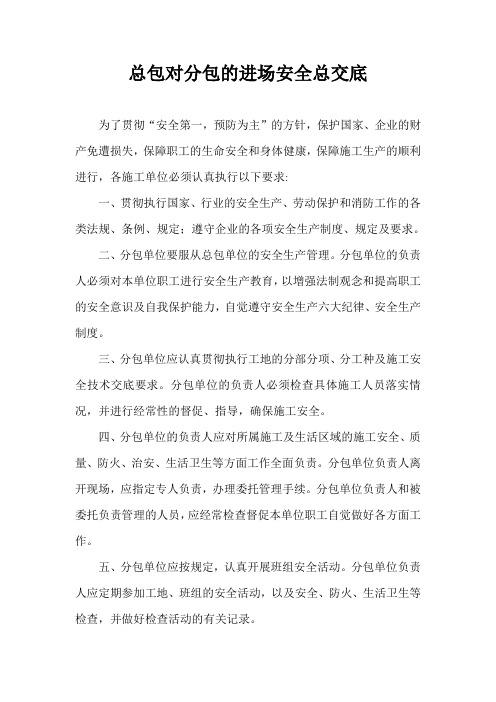 总包对分包的进场安全总交底

为了贯彻“安全第一，预防为主”的方针，保护国家、企业的财产免遭损失，保障职工的生命安全和身体健康，保障施工生产的顺利进行，各施工单位必须认真执行以下要求:

一、贯彻执行国家、行业的安全生产、劳动保护和消防工作的各类法规、条例、规定；遵守企业的各项安全生产制度、规定及要求。

二、分包单位要服从总包单位的安全生产管理。分包单位的负责人必须对本单位职工进行安全生产教育，以增强法制观念和提高职工的安全意识及自我保护能力，自觉遵守安全生产六大纪律、安全生产制度。

三、分包单位应认真贯彻执行工地的分部分项、分工种及施工安全技术交底要求。分包单位的负责人必须检查具体施工人员落实情况，并进行经常性的督促、指导，确保施工安全。

四、分包单位的负责人应对所属施工及生活区域的施工安全、质量、防火、治安、生活卫生等方面工作全面负责。分包单位负责人离开现场，应指定专人负责，办理委托管理手续。分包单位负责人和被委托负责管理的人员，应经常检查督促本单位职工自觉做好各方面工作。

五、分包单位应按规定，认真开展班组安全活动。分包单位负责人应定期参加工地、班组的安全活动，以及安全、防火、生活卫生等检查，并做好检查活动的有关记录。